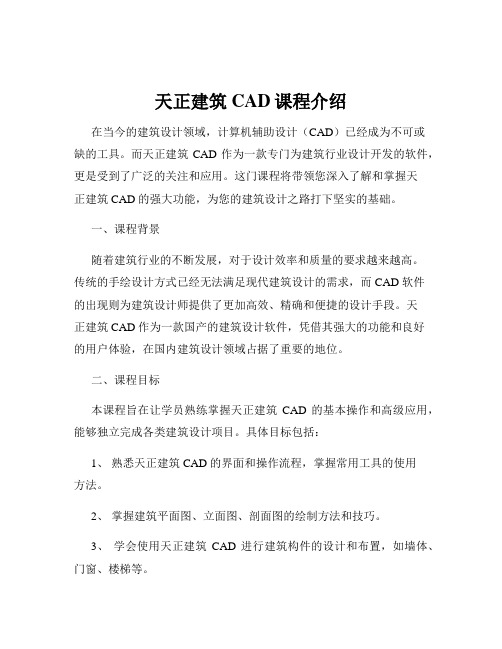 天正建筑 CAD 课程介绍

在当今的建筑设计领域，计算机辅助设计（CAD）已经成为不可或缺的工具。而天正建筑 CAD 作为一款专门为建筑行业设计开发的软件，更是受到了广泛的关注和应用。这门课程将带领您深入了解和掌握天正建筑 CAD 的强大功能，为您的建筑设计之路打下坚实的基础。

一、课程背景

随着建筑行业的不断发展，对于设计效率和质量的要求越来越高。传统的手绘设计方式已经无法满足现代建筑设计的需求，而 CAD 软件的出现则为建筑设计师提供了更加高效、精确和便捷的设计手段。天正建筑 CAD 作为一款国产的建筑设计软件，凭借其强大的功能和良好的用户体验，在国内建筑设计领域占据了重要的地位。

二、课程目标

本课程旨在让学员熟练掌握天正建筑 CAD 的基本操作和高级应用，能够独立完成各类建筑设计项目。具体目标包括：

1、 熟悉天正建筑 CAD 的界面和操作流程，掌握常用工具的使用方法。

2、 掌握建筑平面图、立面图、剖面图的绘制方法和技巧。

3、 学会使用天正建筑 CAD 进行建筑构件的设计和布置，如墙体、门窗、楼梯等。